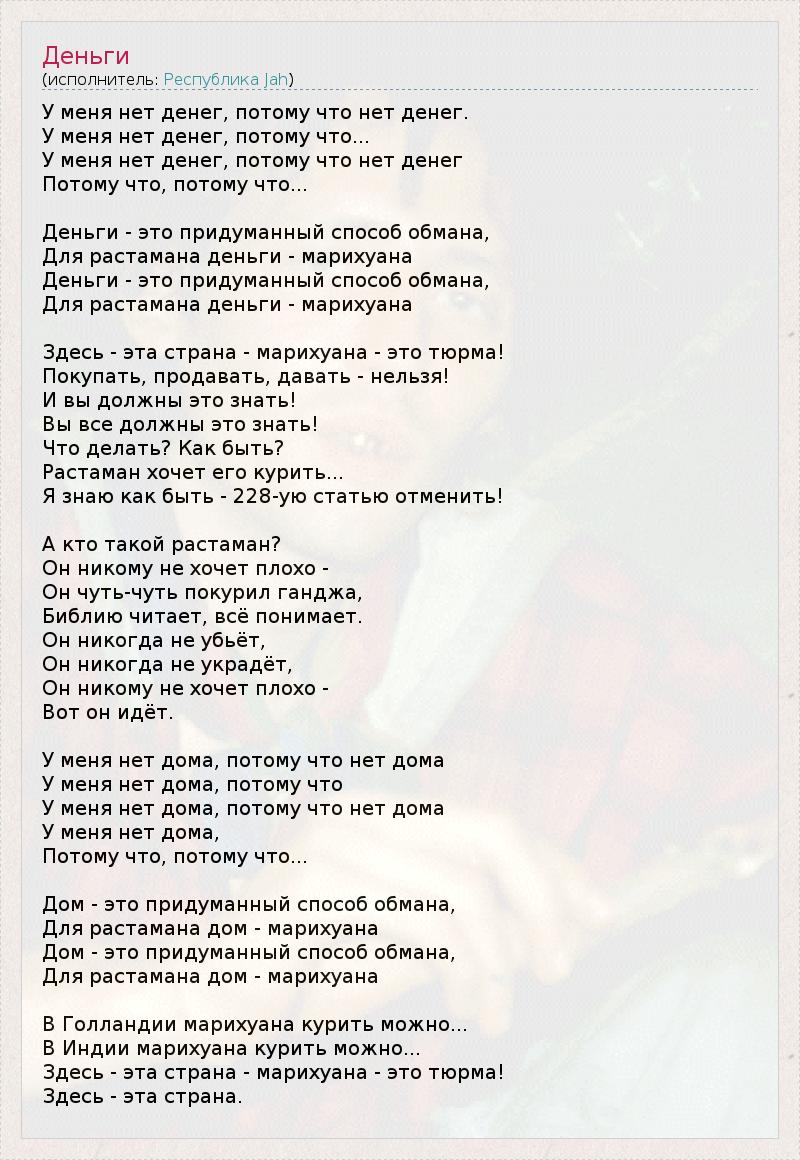 Деньги
(исполнитель: Республика Jah)

У меня нет денег, потому что нет денег.
У меня нет денег, потому что...
У меня нет денег, потому что нет денег
Потому что, потому что...

Деньги - это придуманный способ обмана,
Для растамана деньги - марихуана
Деньги - это придуманный способ обмана,
Для растамана деньги - марихуана

Здесь - эта страна - марихуана - это тюрма!
Покупать, продавать, давать - нельзя!
И вы должны это знать!
Вы все должны это знать!
Что делать? Как быть?
Растаман хочет его курить...
Я знаю как быть - 228-ую статью отменить!

А кто такой растаман?
Он никому не хочет плохо -
Он чуть-чуть покурил ганджа,
Библию читает, всё понимает.
Он никогда не убьёт,
Он никогда не украдёт,
Он никому не хочет плохо -
Вот он идёт.

У меня нет дома, потому что нет дома
У меня нет дома, потому что
У меня нет дома, потому что нет дома
У меня нет дома,
Потому что, потому что...

Дом - это придуманный способ обмана,
Для растамана дом - марихуана
Дом - это придуманный способ обмана,
Для растамана дом - марихуана

В Голландии марихуана курить можно...
В Индии марихуана курить можно...
Здесь - эта страна - марихуана - это тюрма!
Здесь - эта страна.